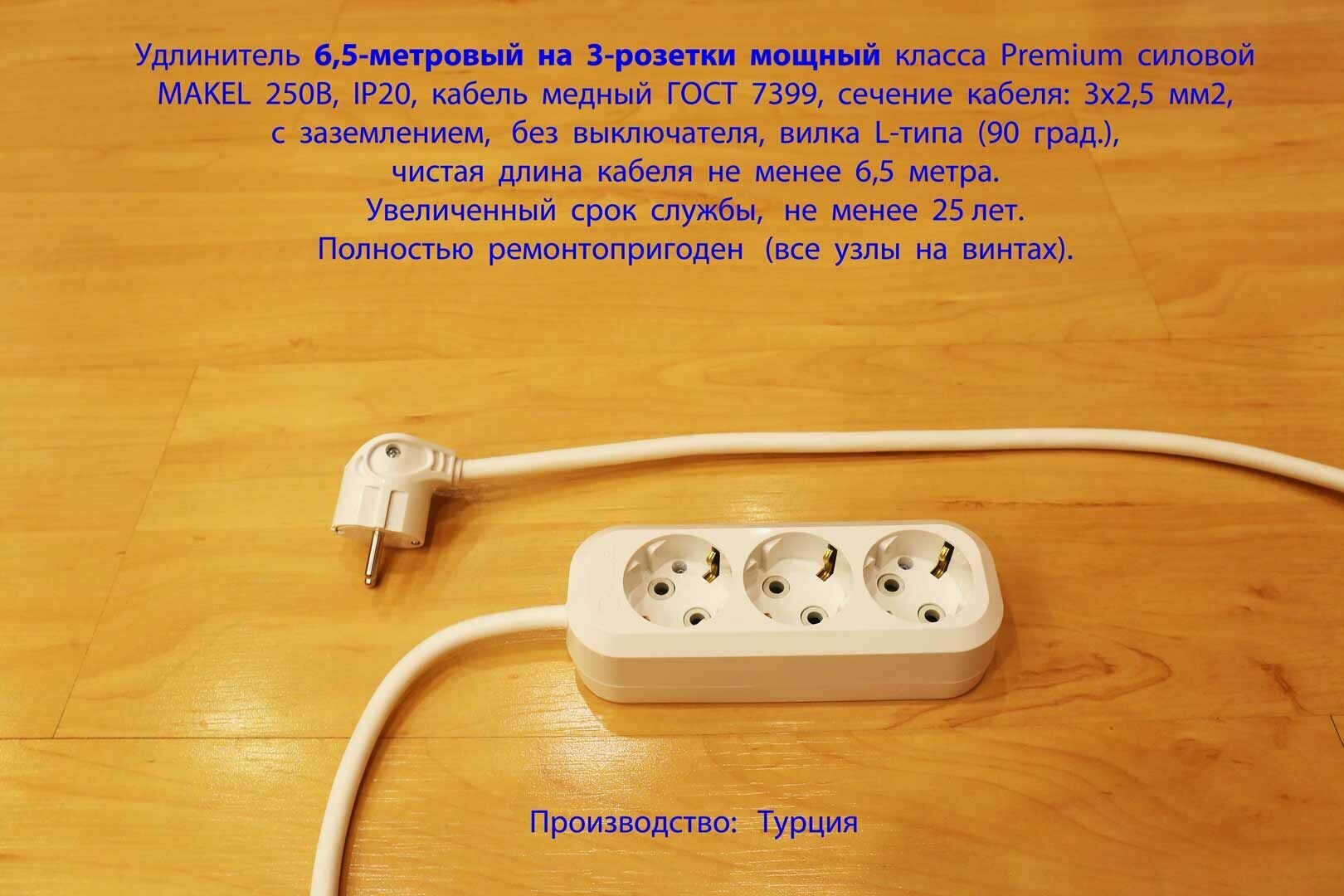 Удлинитель 6,5-метровый на 3-розетки мощный класса Premium силовой MAKEL 250В, IP20, кабель медный ГОСТ 7399, сечение кабеля: 3х2,5 мм2, с заземлением, без выключателя, вилка L-типа (90 град.), чистая длина кабеля не менее 6,5 метра. Увеличенный срок службы, не менее 25 лет. Полностью ремонтопригоден (все узлы на винтах).

Производство: Турция